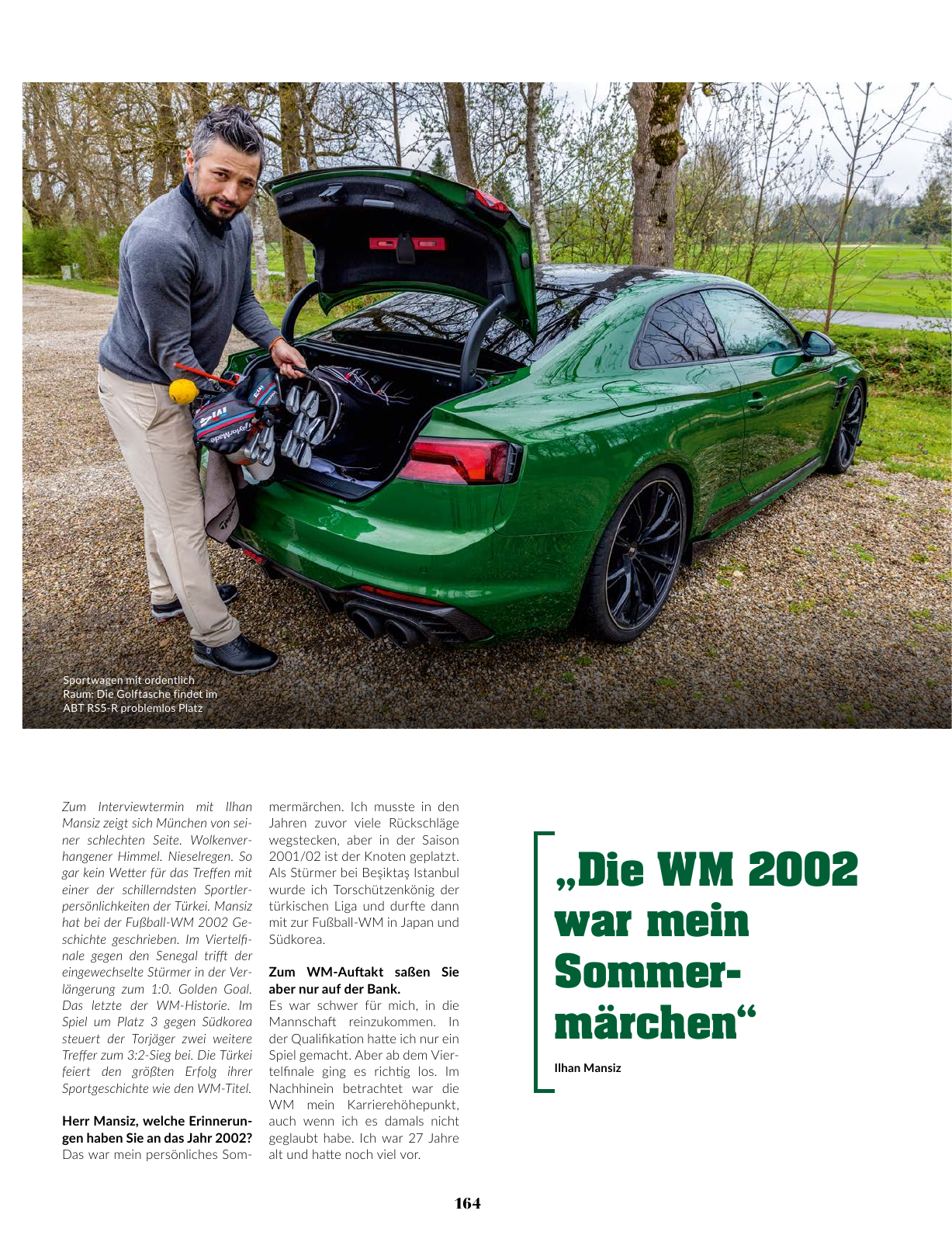 Sportwagen mit ordentlich Raum: Die Golftasche findet im ABT RS5-R problemlos Platz

Zum Interviewtermin mit Ilhan Mansiz zeigt sich München von seiner schlechten Seite. Wolkenverhangener Himmel. Nieselregen. So gar kein Wetter für das Treffen mit einer der schillerndsten Sportlerpersönlichkeiten der Türkei. Mansiz hat bei der Fußball-WM 2002 Geschichte geschrieben. Im Viertelfinale gegen den Senegal trifft der eingewechselte Stürmer in der Verlängerung zum 1:0. Golden Goal. Das letzte der WM-Historie. Im Spiel um Platz 3 gegen Südkorea steuert der Torjäger zwei weitere Treffer zum 3:2-Sieg bei. Die Türkei feiert den größten Erfolg ihrer Sportgeschichte wie den WM-Titel.

Herr Mansiz, welche Erinnerungen haben Sie an das Jahr 2002?
Das war mein persönliches Sommermärchen. Ich musste in den Jahren zuvor viele Rückschläge wegstecken, aber in der Saison 2001/02 ist der Knoten geplatzt. Als Stürmer bei Beşiktaş Istanbul wurde ich Torschützenkönig der türkischen Liga und durfte dann mit zur Fußball-WM in Japan und Südkorea.

Zum WM-Auftakt saßen Sie aber nur auf der Bank.
Es war schwer für mich, in die Mannschaft reinzukommen. In der Qualifikation hatte ich nur ein Spiel gemacht. Aber ab dem Viertelfinale ging es richtig los. Im Nachhinein betrachtet war die WM mein Karrierehöhepunkt, auch wenn ich es damals nicht geglaubt habe. Ich war 27 Jahre alt und hatte noch viel vor.

„Die WM 2002 war mein Sommermärchen“

Ilhan Mansiz

164